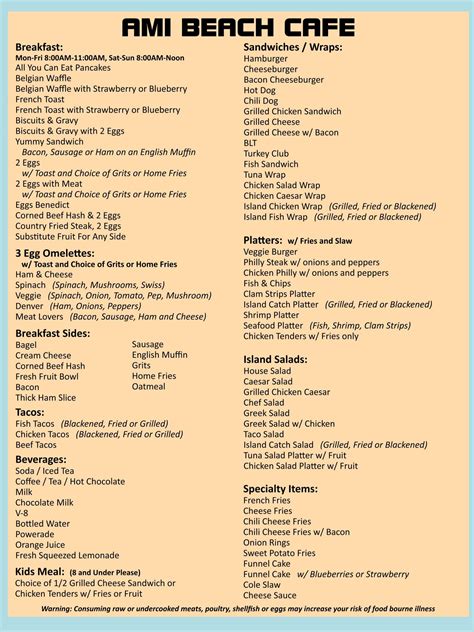 AMI BEACH CAFE

Breakfast:
Mon-Fri 8:00AM-11:00AM, Sat-Sun 8:00AM-Noon
All You Can Eat Pancakes
Belgian Waffle
Belgian Waffle with Strawberry or Blueberry
French Toast
French Toast with Strawberry or Blueberry
Biscuits & Gravy
Biscuits & Gravy with 2 Eggs
Yummy Sandwich
Bacon, Sausage or Ham on an English Muffin
2 Eggs
w/ Toast and Choice of Grits or Home Fries
2 Eggs with Meat
w/ Toast and Choice of Grits or Home Fries
Eggs Benedict
Corned Beef Hash & 2 Eggs
Country Fried Steak, 2 Eggs
Substitute Fruit For Any Side

3 Egg Omelettes:
w/ Toast and Choice of Grits or Home Fries
Ham & Cheese
Spinach (Spinach, Mushrooms, Swiss)
Veggie (Spinach, Onion, Tomato, Pep, Mushroom)
Denver (Ham, Onions, Peppers)
Meat Lovers (Bacon, Sausage, Ham and Cheese)

Breakfast Sides:
Bagel
Cream Cheese
Corned Beef Hash
Fresh Fruit Bowl
Bacon
Thick Ham Slice
Sausage
English Muffin
Grits
Home Fries
Oatmeal

Tacos:
Fish Tacos (Blackened, Fried or Grilled)
Chicken Tacos (Blackened, Fried or Grilled)
Beef Tacos

Beverages:
Soda / Iced Tea
Coffee / Tea / Hot Chocolate
Milk
Chocolate Milk
V-8
Bottled Water
Powerade
Orange Juice
Fresh Squeezed Lemonade

Kids Meal: (8 and Under Please)
Choice of 1/2 Grilled Cheese Sandwich or Chicken Tenders w/ Fries or Fruit

Sandwiches / Wraps:
Hamburger
Cheeseburger
Bacon Cheeseburger
Hot Dog
Chili Dog
Grilled Chicken Sandwich
Grilled Cheese
Grilled Cheese w/ Bacon
BLT
Turkey Club
Fish Sandwich
Tuna Wrap
Chicken Salad Wrap
Chicken Caesar Wrap
Island Chicken Wrap (Grilled, Fried or Blackened)
Island Fish Wrap (Grilled, Fried or Blackened)

Platters: w/ Fries and Slaw
Veggie Burger
Philly Steak w/ onions and peppers
Chicken Philly w/ onions and peppers
Fish & Chips
Clam Strips Platter
Island Catch Platter (Grilled, Fried or Blackened)
Shrimp Platter
Seafood Platter (Fish, Shrimp, Clam Strips)
Chicken Tenders w/ Fries only

Island Salads:
House Salad
Caesar Salad
Grilled Chicken Caesar
Chef Salad
Greek Salad
Greek Salad w/ Chicken
Taco Salad
Island Catch Salad (Grilled, Fried or Blackened)
Tuna Salad Platter w/ Fruit
Chicken Salad Platter w/ Fruit

Specialty Items:
French Fries
Cheese Fries
Chili Cheese Fries
Chili Cheese Fries w/ Bacon
Onion Rings
Sweet Potato Fries
Funnel Cake
Funnel Cake w/ Blueberries or Strawberry
Cole Slaw
Cheese Sauce

Warning: Consuming raw or undercooked meats, poultry, shellfish or eggs may increase your risk of food bourne illness